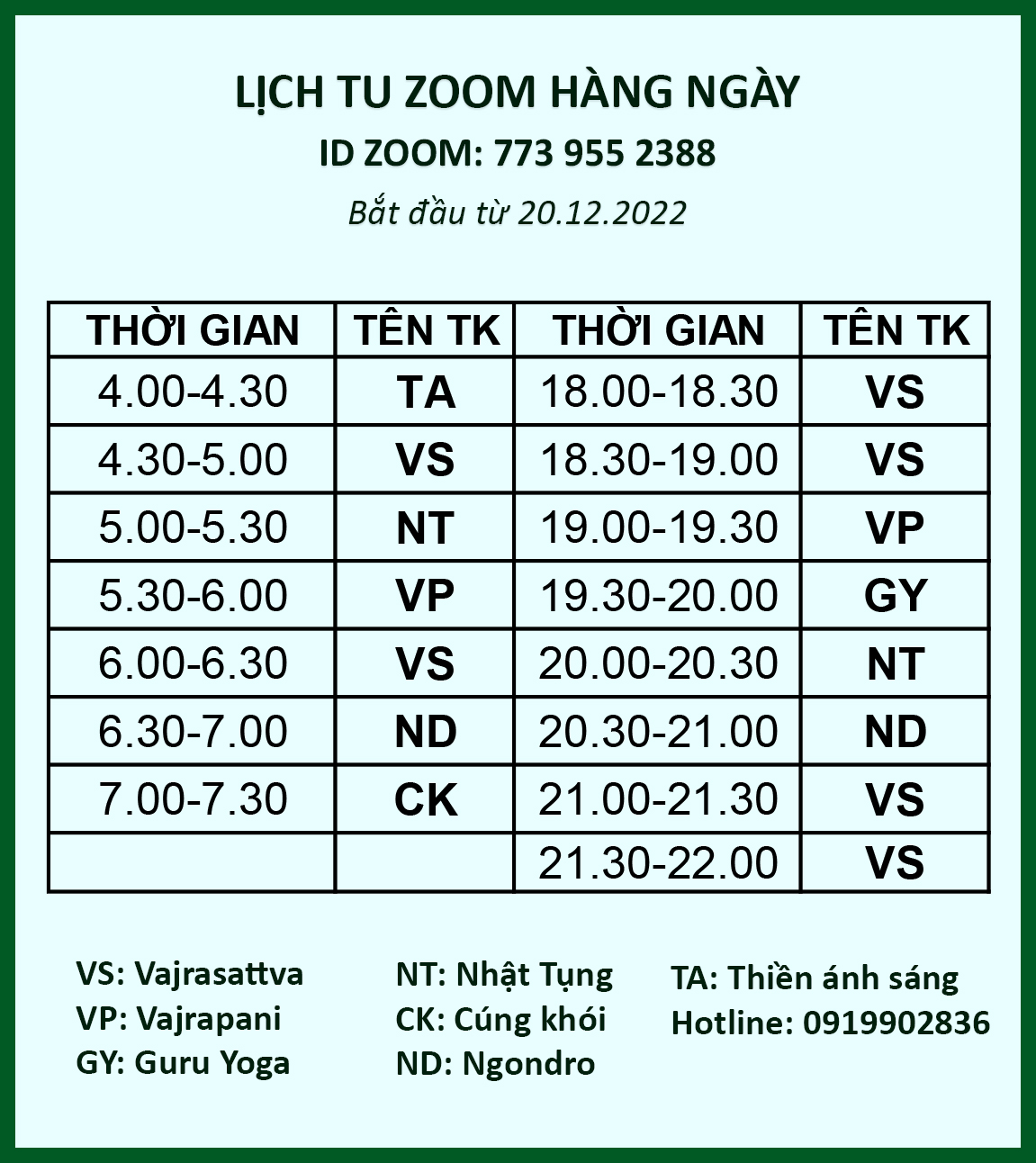 LỊCH TU ZOOM HÀNG NGÀY
ID ZOOM: 773 955 2388
Bắt đầu từ 20.12.2022

| THỜI GIAN | TÊN TK | THỜI GIAN | TÊN TK |
|---|---|---|---|
| 4.00-4.30 | TA | 18.00-18.30 | VS |
| 4.30-5.00 | VS | 18.30-19.00 | VS |
| 5.00-5.30 | NT | 19.00-19.30 | VP |
| 5.30-6.00 | VP | 19.30-20.00 | GY |
| 6.00-6.30 | VS | 20.00-20.30 | NT |
| 6.30-7.00 | ND | 20.30-21.00 | ND |
| 7.00-7.30 | CK | 21.00-21.30 | VS |
| | | 21.30-22.00 | VS |

VS: Vajrasattva
VP: Vajrapani
GY: Guru Yoga

NT: Nhật Tụng
CK: Cúng khói
ND: Ngondro

TA: Thiền ánh sáng
Hotline: 0919902836